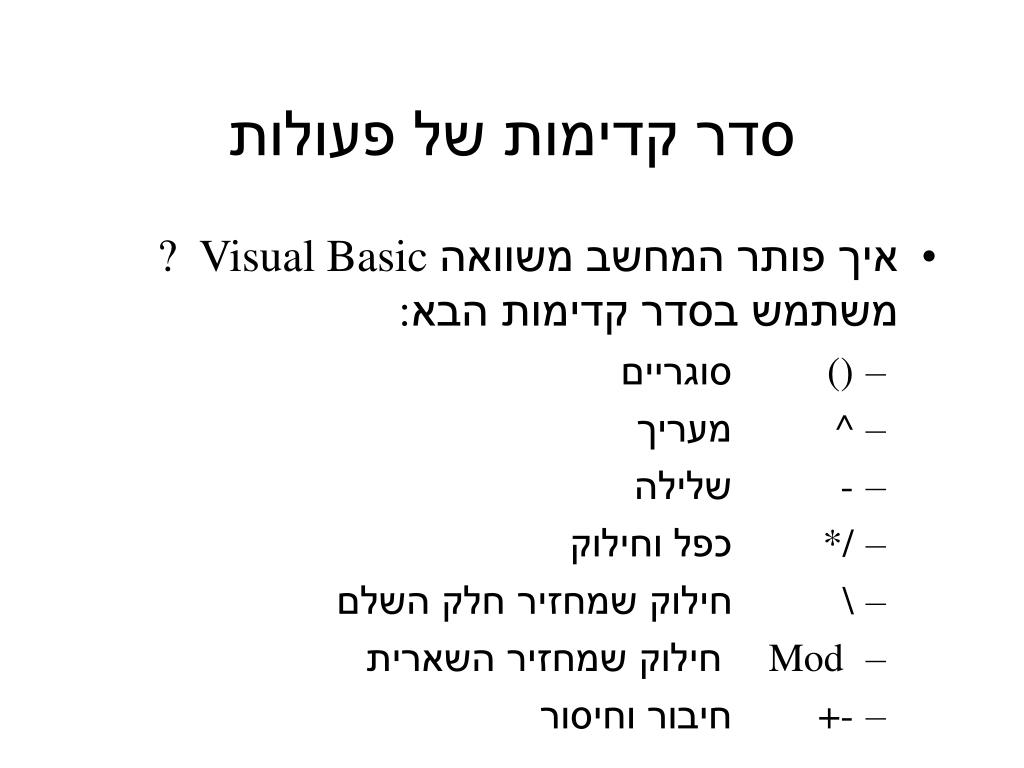 סדר קדימות של פעולות

• איך פותר המחשב משוואה Visual Basic ? משתמש בסדר קדימות הבא:

– () סוגריים
– ^ מעריך
– - שלילה
– */ כפל וחילוק
– \ חילוק שמחזיר חלק השלם
– Mod חילוק שמחזיר השארית
– +- חיבור וחיסור